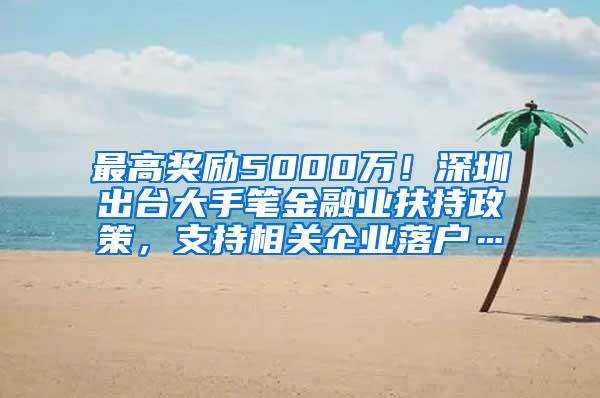 最高奖励5000万！深圳出台大手笔金融业扶持政策，支持相关企业落户…